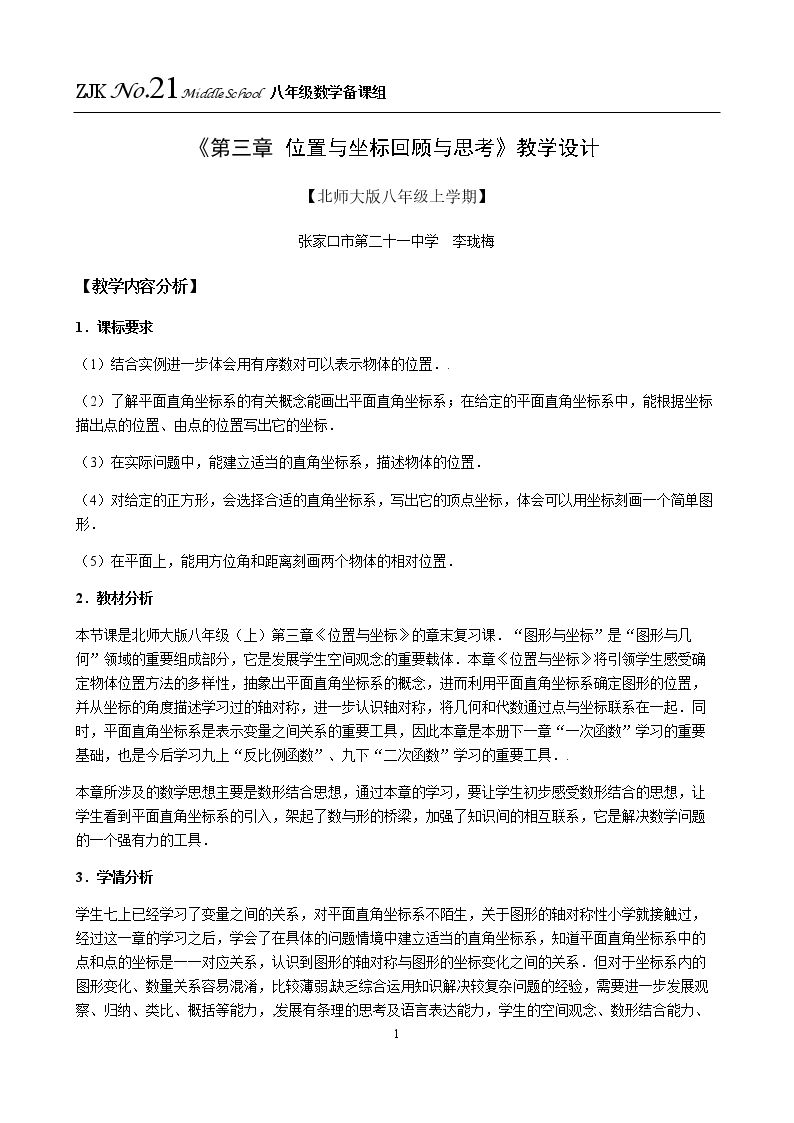 ZJK No.21 Middle School 八年级数学备课组

《第三章 位置与坐标回顾与思考》教学设计

【北师大版八年级上学期】

张家口市第二十一中学 李珑梅

【教学内容分析】

1．课标要求

（1）结合实例进一步体会用有序数对可以表示物体的位置．.

（2）了解平面直角坐标系的有关概念能画出平面直角坐标系；在给定的平面直角坐标系中，能根据坐标描出点的位置、由点的位置写出它的坐标．

（3）在实际问题中，能建立适当的直角坐标系，描述物体的位置．

（4）对给定的正方形，会选择合适的直角坐标系，写出它的顶点坐标，体会可以用坐标刻画一个简单图形．

（5）在平面上，能用方位角和距离刻画两个物体的相对位置．

2．教材分析

本节课是北师大版八年级（上）第三章《位置与坐标》的章末复习课．“图形与坐标”是“图形与几何”领域的重要组成部分，它是发展学生空间观念的重要载体．本章《位置与坐标》将引领学生感受确定物体位置方法的多样性，抽象出平面直角坐标系的概念，进而利用平面直角坐标系确定图形的位置，并从坐标的角度描述学习过的轴对称，进一步认识轴对称，将几何和代数通过点与坐标联系在一起．同时，平面直角坐标系是表示变量之间关系的重要工具，因此本章是本册下一章“一次函数”学习的重要基础，也是今后学习九上“反比例函数”、九下“二次函数”学习的重要工具．.

本章所涉及的数学思想主要是数形结合思想，通过本章的学习，要让学生初步感受数形结合的思想，让学生看到平面直角坐标系的引入，架起了数与形的桥梁，加强了知识间的相互联系，它是解决数学问题的一个强有力的工具．

3．学情分析

学生七上已经学习了变量之间的关系，对平面直角坐标系不陌生，关于图形的轴对称性小学就接触过，经过这一章的学习之后，学会了在具体的问题情境中建立适当的直角坐标系，知道平面直角坐标系中的点和点的坐标是一一对应关系，认识到图形的轴对称与图形的坐标变化之间的关系．但对于坐标系内的图形变化、数量关系容易混淆，比较薄弱缺乏综合运用知识解决较复杂问题的经验，需要进一步发展观察、归纳、类比、概括等能力，发展有条理的思考及语言表达能力，学生的空间观念、数形结合能力、

1